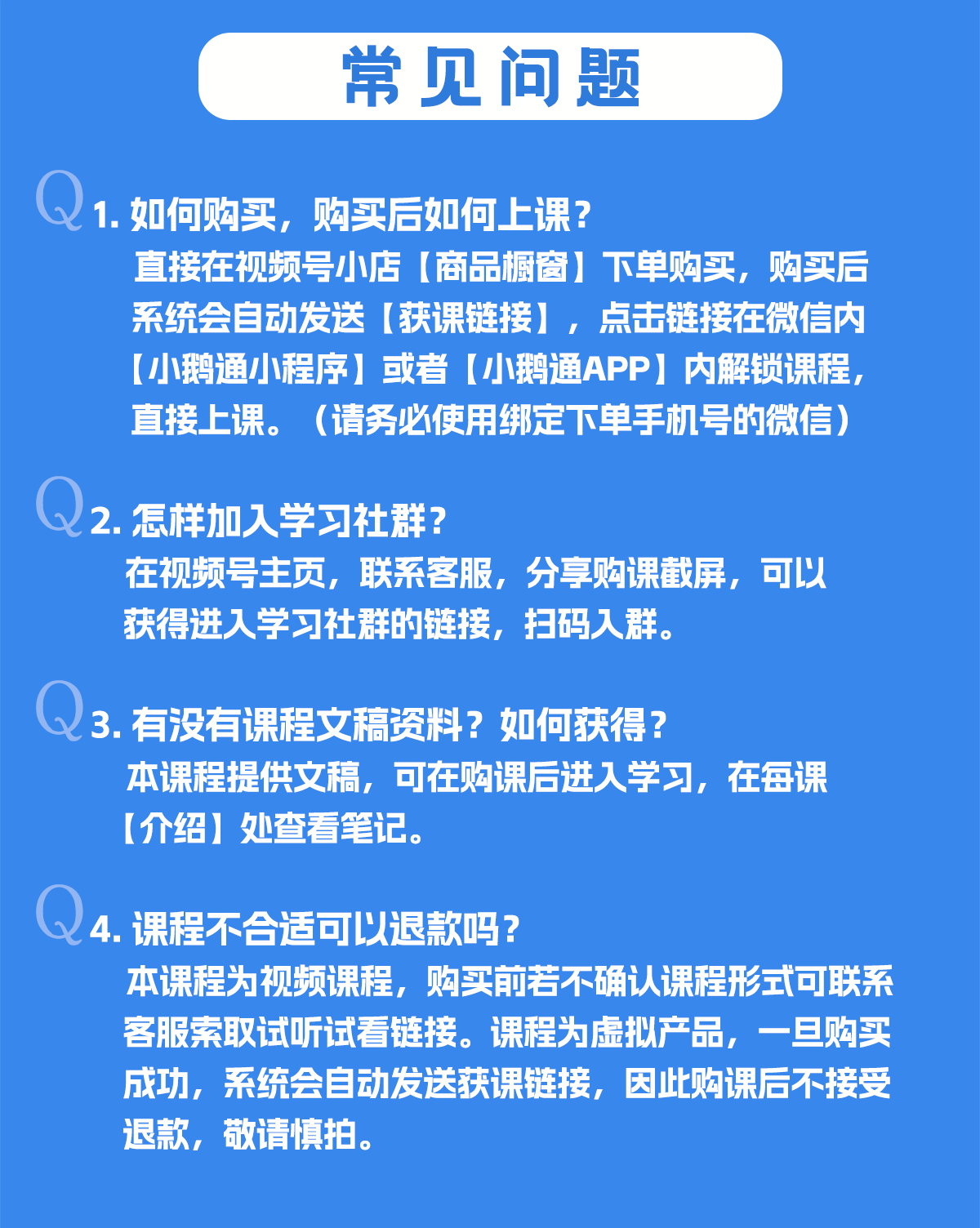 常见问题

Q 1. 如何购买，购买后如何上课？
直接在视频号小店【商品橱窗】下单购买，购买后系统会自动发送【获课链接】，点击链接在微信内【小鹅通小程序】或者【小鹅通APP】内解锁课程，直接上课。（请务必使用绑定下单手机号的微信）

Q 2. 怎样加入学习社群？
在视频号主页，联系客服，分享购课截屏，可以获得进入学习社群的链接，扫码入群。

Q 3. 有没有课程文稿资料？如何获得？
本课程提供文稿，可在购课后进入学习，在每课【介绍】处查看笔记。

Q 4. 课程不合适可以退款吗？
本课程为视频课程，购买前若不确认课程形式可联系客服索取试听试看链接。课程为虚拟产品，一旦购买成功，系统会自动发送获课链接，因此购课后不接受退款，敬请慎拍。